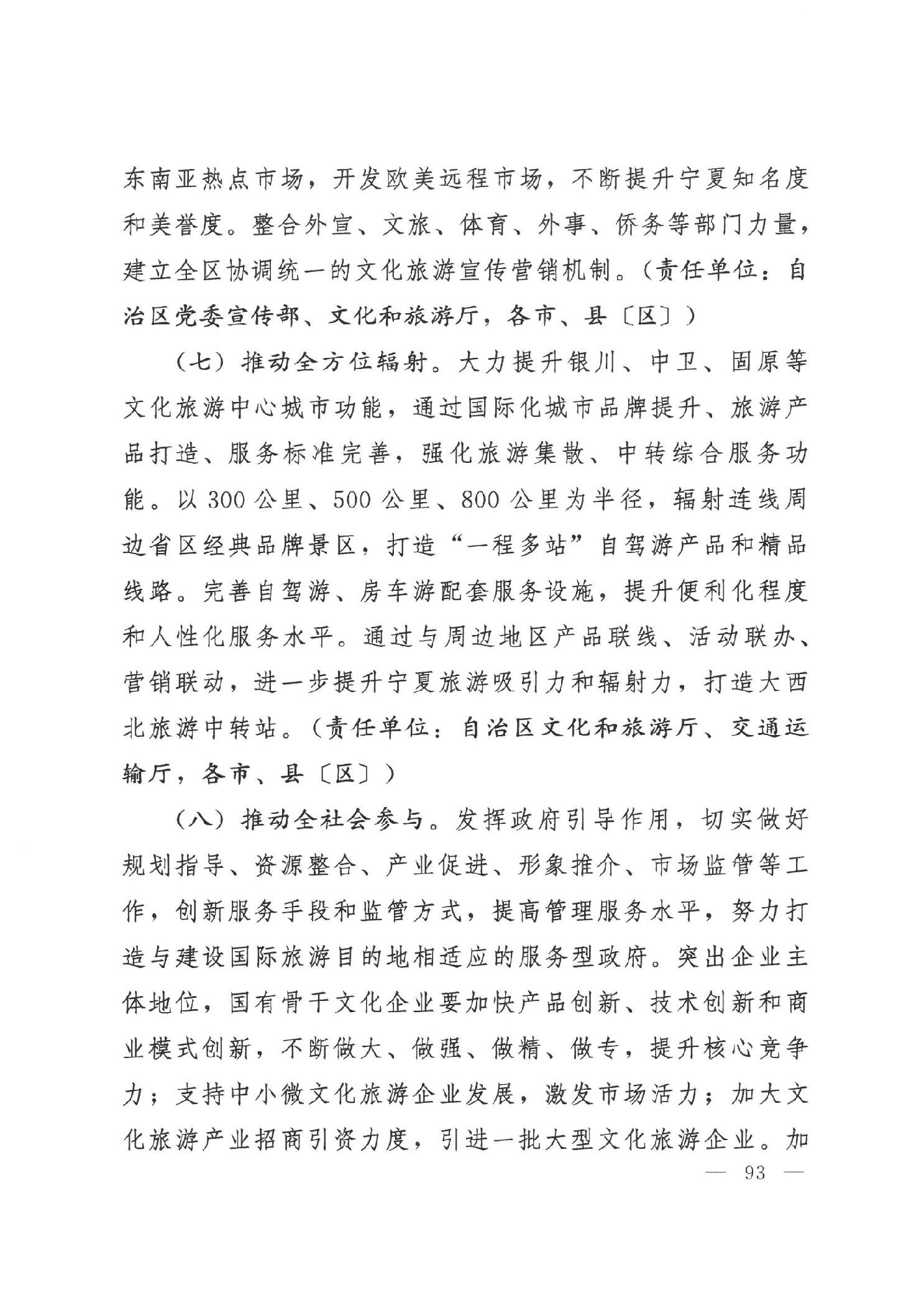 东南亚热点市场，开发欧美远程市场，不断提升宁夏知名度和美誉度。整合外宣、文旅、体育、外事、侨务等部门力量，建立全区协调统一的文化旅游宣传营销机制。（责任单位：自治区党委宣传部、文化和旅游厅，各市、县〔区〕）

（七）推动全方位辐射。大力提升银川、中卫、固原等文化旅游中心城市功能，通过国际化城市品牌提升、旅游产品打造、服务标准完善，强化旅游集散、中转综合服务功能。以300公里、500公里、800公里为半径，辐射连线周边省区经典品牌景区，打造“一程多站”自驾游产品和精品线路。完善自驾游、房车游配套服务设施，提升便利化程度和人性化服务水平。通过与周边地区产品联线、活动联办、营销联动，进一步提升宁夏旅游吸引力和辐射力，打造大西北旅游中转站。（责任单位：自治区文化和旅游厅、交通运输厅，各市、县〔区〕）

（八）推动全社会参与。发挥政府引导作用，切实做好规划指导、资源整合、产业促进、形象推介、市场监管等工作，创新服务手段和监管方式，提高管理服务水平，努力打造与建设国际旅游目的地相适应的服务型政府。突出企业主体地位，国有骨干文化企业要加快产品创新、技术创新和商业模式创新，不断做大、做强、做精、做专，提升核心竞争力；支持中小微文化旅游企业发展，激发市场活力；加大文化旅游产业招商引资力度，引进一批大型文化旅游企业。加

— 93 —